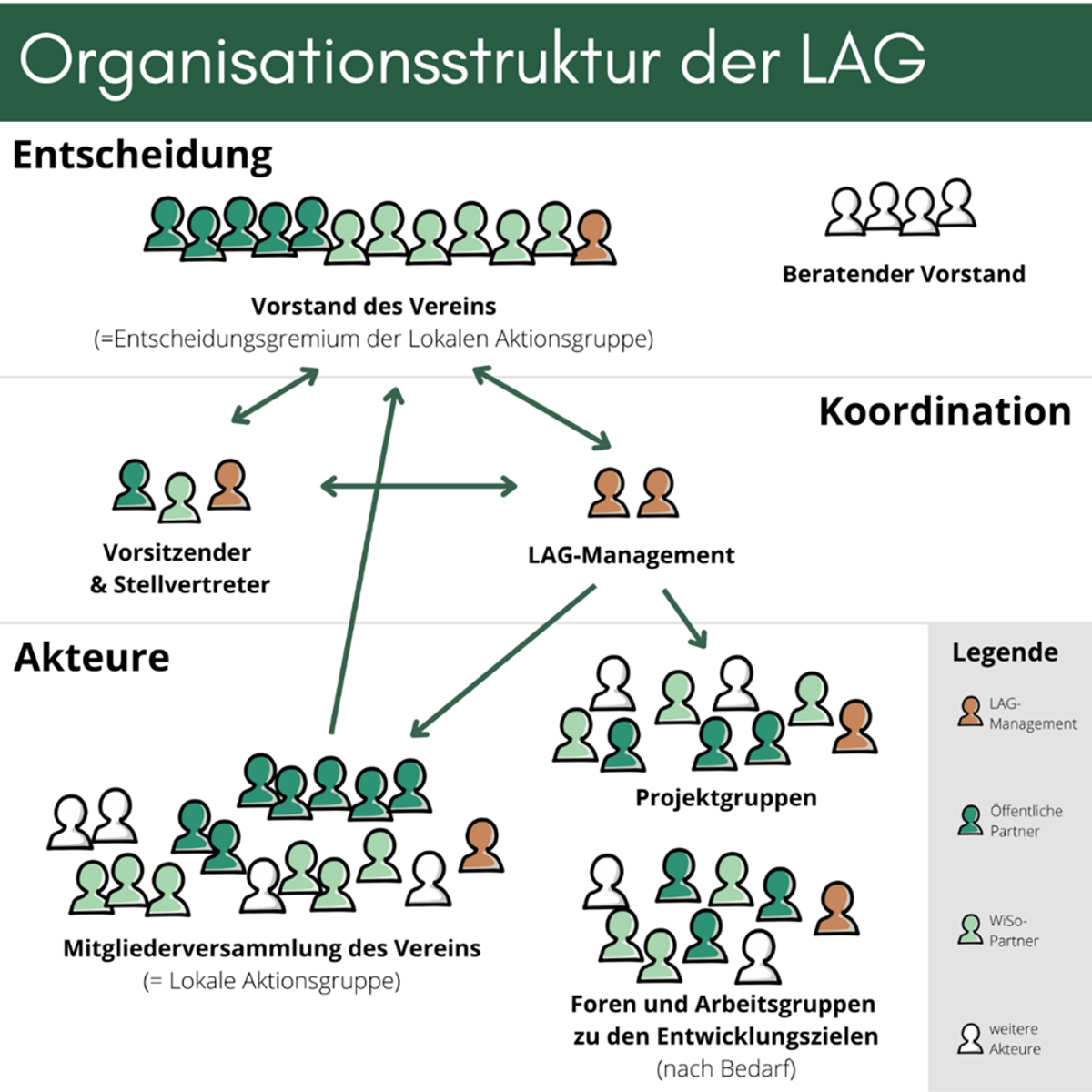 Organisationsstruktur der LAG

Entscheidung

Vorstand des Vereins
(=Entscheidungsgremium der Lokalen Aktionsgruppe)

Beratender Vorstand

Koordination

Vorsitzender & Stellvertreter

LAG-Management

Akteure

Mitgliederversammlung des Vereins
(= Lokale Aktionsgruppe)

Projektgruppen

Foren und Arbeitsgruppen zu den Entwicklungszielen
(nach Bedarf)

Legende

LAG-Management

Öffentliche Partner

WiSo-Partner

weitere Akteure